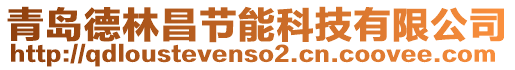 青岛德林昌节能科技有限公司
http://qdloustevenso2.cn.coovee.com